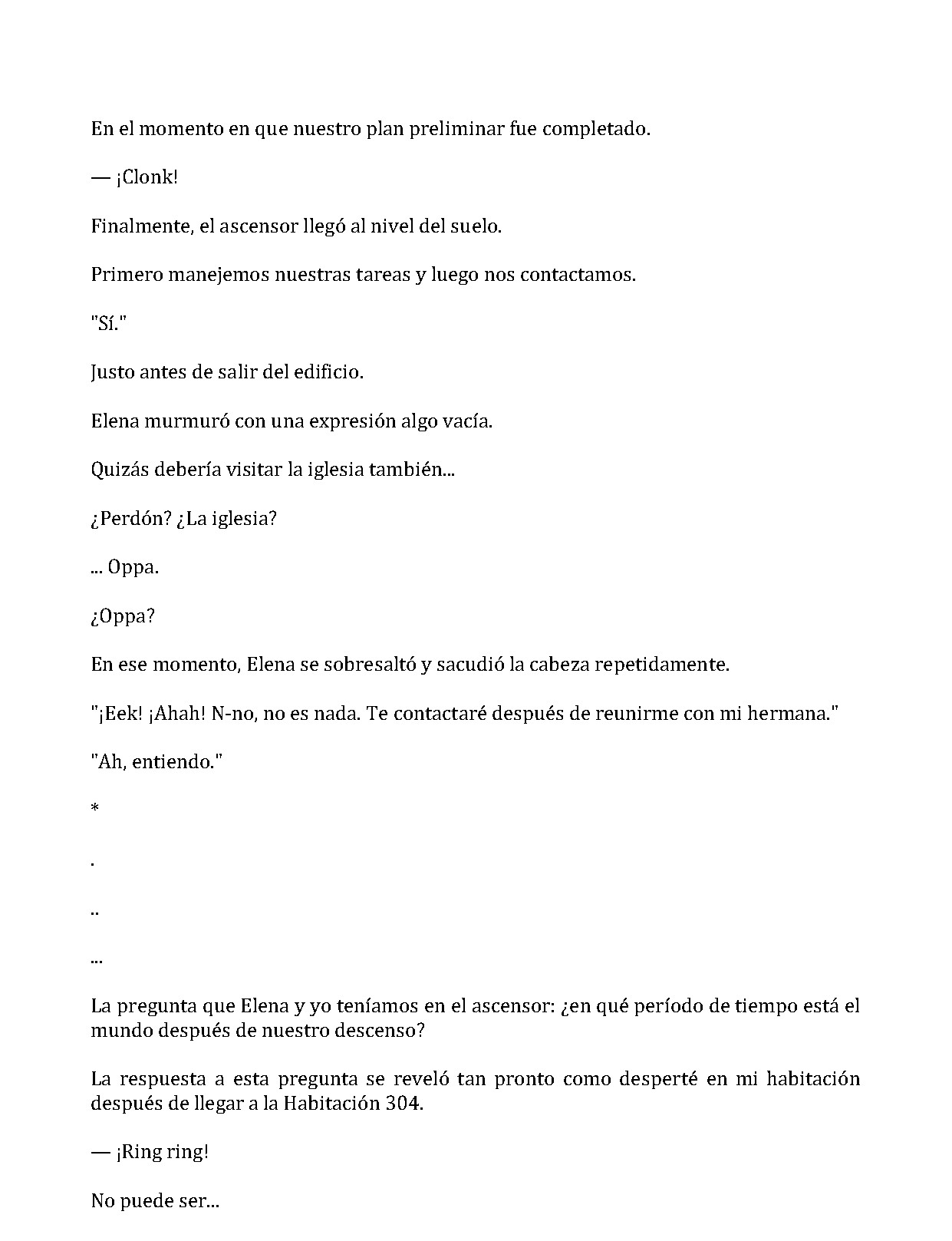 En el momento en que nuestro plan preliminar fue completado.

— ¡Clonk!

Finalmente, el ascensor llegó al nivel del suelo.

Primero manejemos nuestras tareas y luego nos contactamos.

"Sí."

Justo antes de salir del edificio.

Elena murmuró con una expresión algo vacía.

Quizás debería visitar la iglesia también...

¿Perdón? ¿La iglesia?

... Oppa.

¿Oppa?

En ese momento, Elena se sobresaltó y sacudió la cabeza repetidamente.

"¡Eek! ¡Ahah! N-no, no es nada. Te contactaré después de reunirme con mi hermana."

"Ah, entiendo."

*

.

..

...

La pregunta que Elena y yo teníamos en el ascensor: ¿en qué período de tiempo está el mundo después de nuestro descenso?

La respuesta a esta pregunta se reveló tan pronto como desperté en mi habitación después de llegar a la Habitación 304.

— ¡Ring ring!

No puede ser...